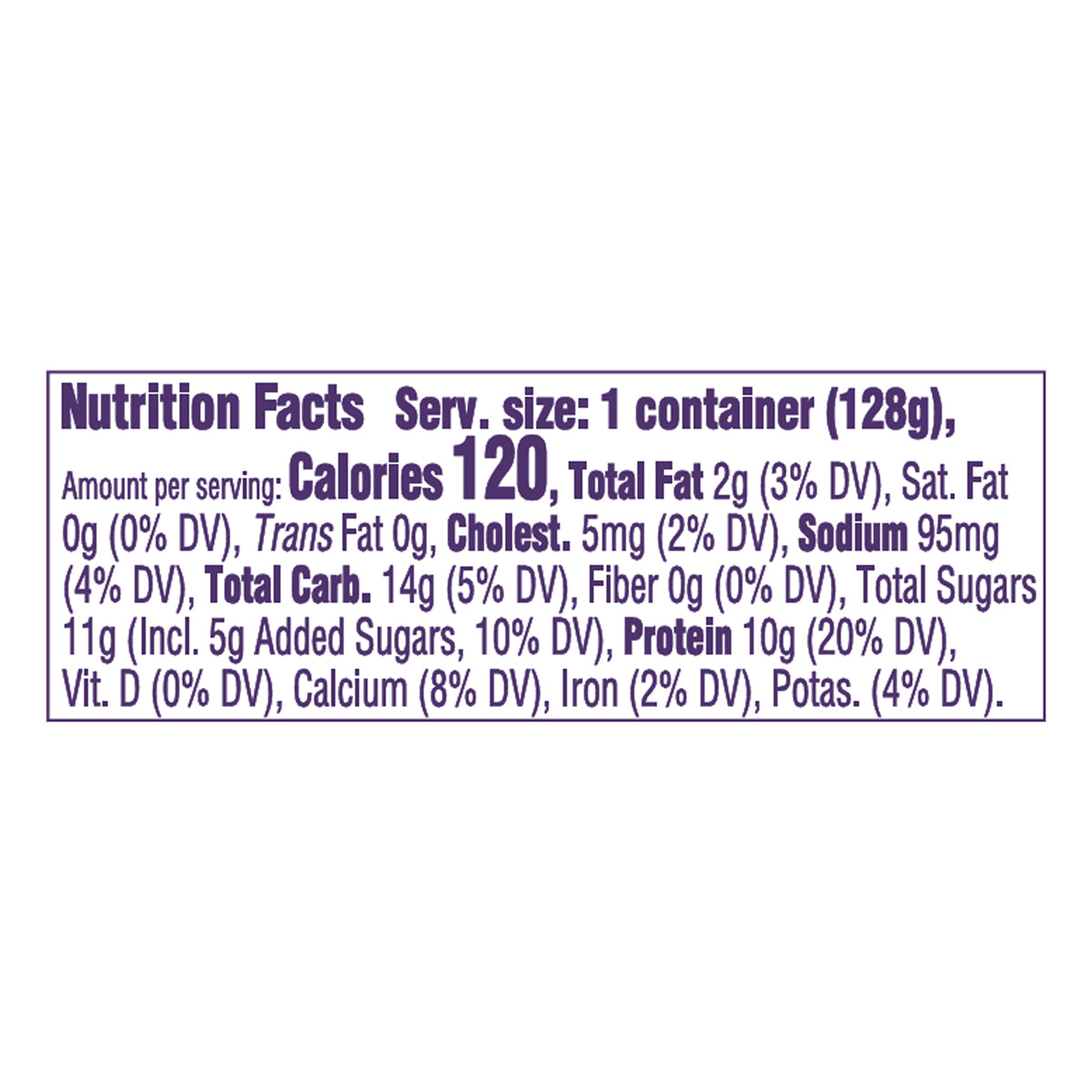 Nutrition Facts Serv. size: 1 container (128g), Amount per serving: Calories 120, Total Fat 2g (3% DV), Sat. Fat 0g (0% DV), Trans Fat 0g, Cholest. 5mg (2% DV), Sodium 95mg (4% DV), Total Carb. 14g (5% DV), Fiber 0g (0% DV), Total Sugars 11g (Incl. 5g Added Sugars, 10% DV), Protein 10g (20% DV), Vit. D (0% DV), Calcium (8% DV), Iron (2% DV), Potas. (4% DV).